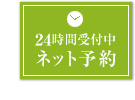 24時間受付中
ネット予約